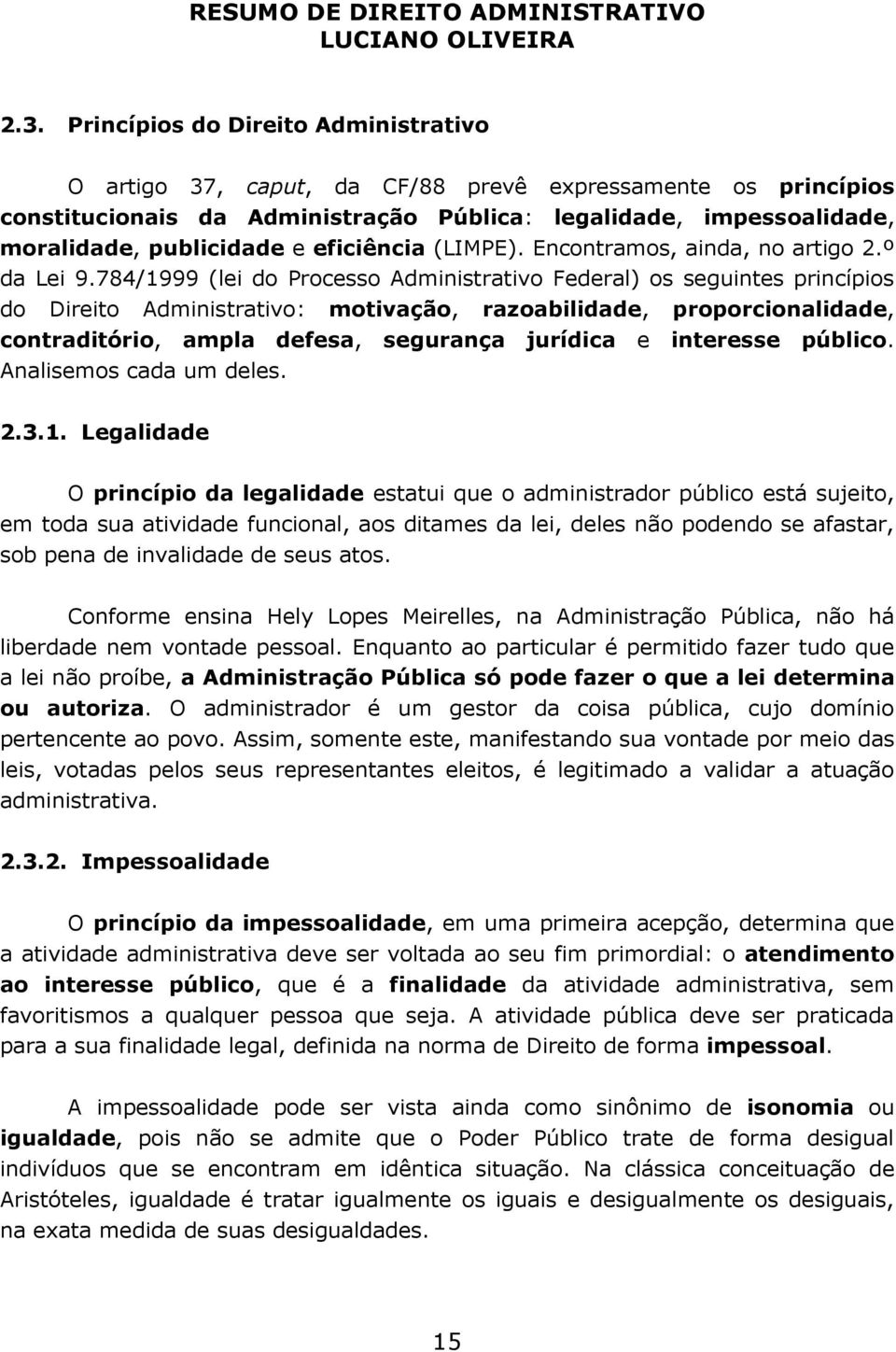 RESUMO DE DIREITO ADMINISTRATIVO
LUCIANO OLIVEIRA

2.3. Princípios do Direito Administrativo

O artigo 37, caput, da CF/88 prevê expressamente os princípios constitucionais da Administração Pública: legalidade, impessoalidade, moralidade, publicidade e eficiência (LIMPE). Encontramos, ainda, no artigo 2.º da Lei 9.784/1999 (lei do Processo Administrativo Federal) os seguintes princípios do Direito Administrativo: motivação, razoabilidade, proporcionalidade, contraditório, ampla defesa, segurança jurídica e interesse público. Analisemos cada um deles.

2.3.1. Legalidade

O princípio da legalidade estatui que o administrador público está sujeito, em toda sua atividade funcional, aos ditames da lei, deles não podendo se afastar, sob pena de invalidade de seus atos.

Conforme ensina Hely Lopes Meirelles, na Administração Pública, não há liberdade nem vontade pessoal. Enquanto ao particular é permitido fazer tudo que a lei não proíbe, a Administração Pública só pode fazer o que a lei determina ou autoriza. O administrador é um gestor da coisa pública, cujo domínio pertencente ao povo. Assim, somente este, manifestando sua vontade por meio das leis, votadas pelos seus representantes eleitos, é legitimado a validar a atuação administrativa.

2.3.2. Impessoalidade

O princípio da impessoalidade, em uma primeira acepção, determina que a atividade administrativa deve ser voltada ao seu fim primordial: o atendimento ao interesse público, que é a finalidade da atividade administrativa, sem favoritismos a qualquer pessoa que seja. A atividade pública deve ser praticada para a sua finalidade legal, definida na norma de Direito de forma impessoal.

A impessoalidade pode ser vista ainda como sinônimo de isonomia ou igualdade, pois não se admite que o Poder Público trate de forma desigual indivíduos que se encontram em idêntica situação. Na clássica conceituação de Aristóteles, igualdade é tratar igualmente os iguais e desigualmente os desiguais, na exata medida de suas desigualdades.

15